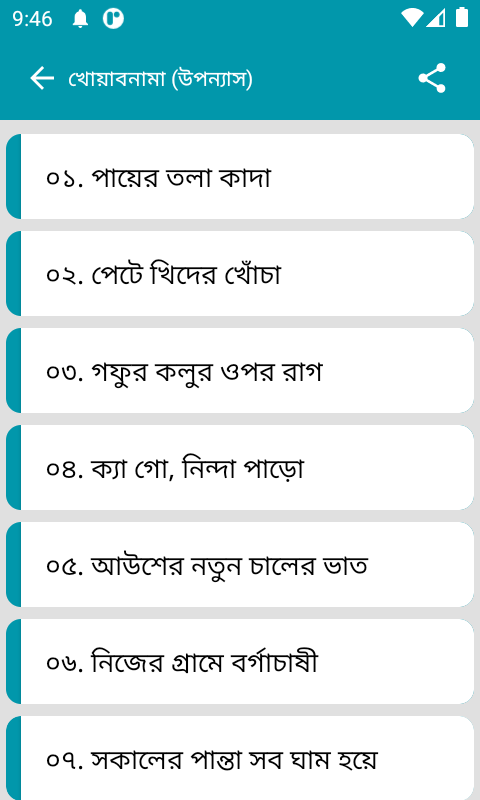 9:46

খোয়াবনামা (উপন্যাস)

০১. পায়ের তলা কাদা

০২. পেটে খিদের খোঁচা

০৩. গফুর কলুর ওপর রাগ

০৪. ক্যা গো, নিন্দা পাড়ো

০৫. আউশের নতুন চালের ভাত

০৬. নিজের গ্রামে বর্গাচাষী

০৭. সকালের পান্তা সব ঘাম হয়ে